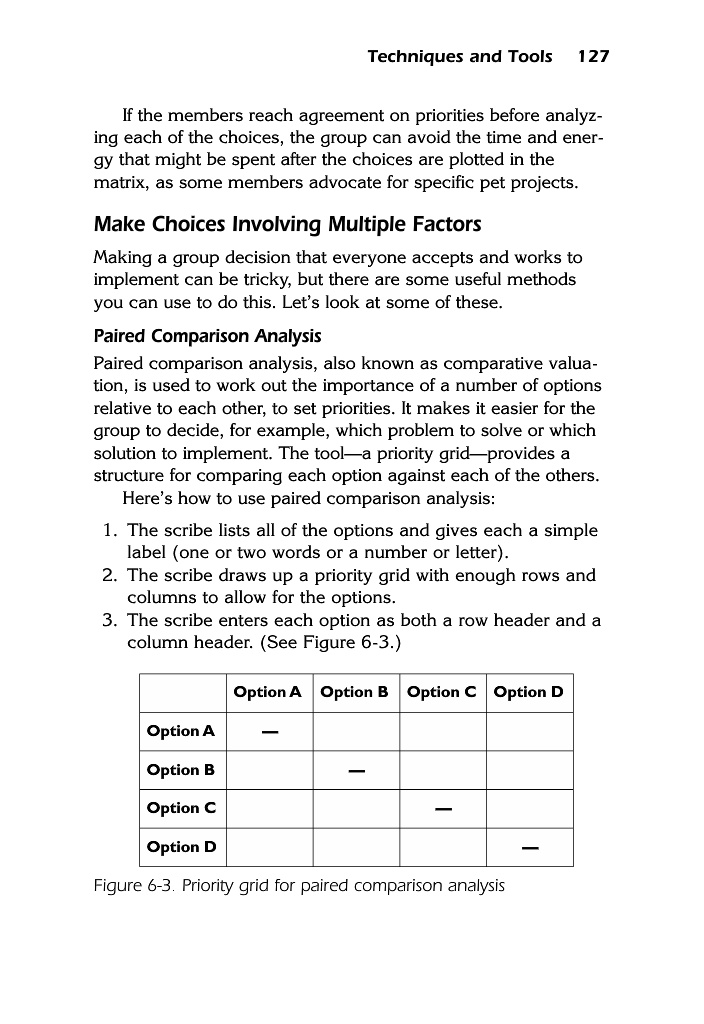 Techniques and Tools 127

If the members reach agreement on priorities before analyzing each of the choices, the group can avoid the time and energy that might be spent after the choices are plotted in the matrix, as some members advocate for specific pet projects.

Make Choices Involving Multiple Factors

Making a group decision that everyone accepts and works to implement can be tricky, but there are some useful methods you can use to do this. Let's look at some of these.

Paired Comparison Analysis

Paired comparison analysis, also known as comparative valuation, is used to work out the importance of a number of options relative to each other, to set priorities. It makes it easier for the group to decide, for example, which problem to solve or which solution to implement. The tool—a priority grid—provides a structure for comparing each option against each of the others.

Here's how to use paired comparison analysis:

1. The scribe lists all of the options and gives each a simple label (one or two words or a number or letter).
2. The scribe draws up a priority grid with enough rows and columns to allow for the options.
3. The scribe enters each option as both a row header and a column header. (See Figure 6-3.)

| | Option A | Option B | Option C | Option D |
|---|---|---|---|---|
| Option A | — | | | |
| Option B | | — | | |
| Option C | | | — | |
| Option D | | | | — |

Figure 6-3. Priority grid for paired comparison analysis